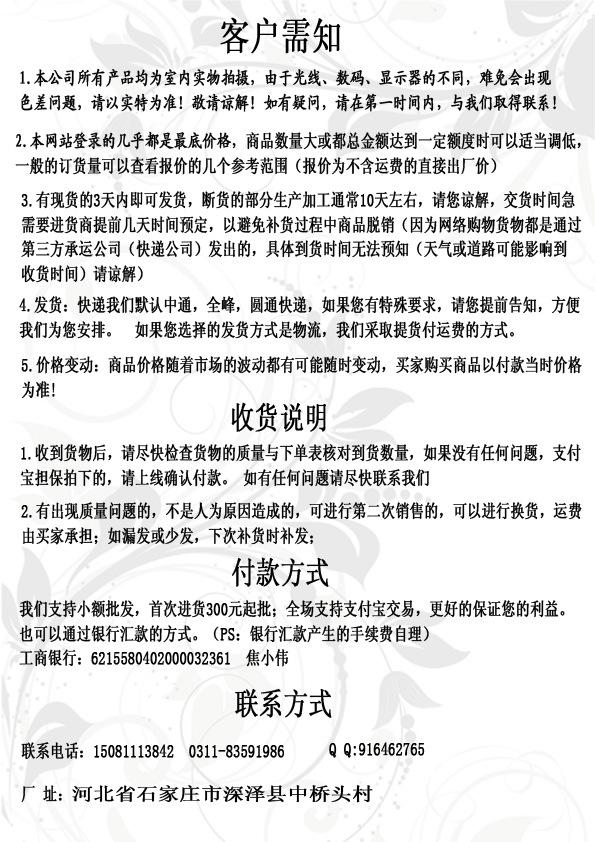 客户需知

1.本公司所有产品均为室内实物拍摄，由于光线、数码、显示器的不同，难免会出现色差问题，请以实特为准！敬请谅解！如有疑问，请在第一时间内，与我们取得联系！

2.本网站登录的几乎都是最底价格，商品数量大或都总金额达到一定额度时可以适当调低，一般的订货量可以查看报价的几个参考范围（报价为不含运费的直接出厂价）

3.有现货的3天内即可发货，断货的部分生产加工通常10天左右，请您谅解，交货时间急需要进货商提前几天时间预定，以避免补货过程中商品脱销（因为网络购物货物都是通过第三方承运公司（快递公司）发出的，具体到货时间无法预知（天气或道路可能影响到收货时间）请谅解）

4.发货：快递我们默认中通，全峰，圆通快递，如果您有特殊要求，请您提前告知，方便我们为您安排。 如果您选择的发货方式是物流，我们采取提货付运费的方式。

5.价格变动：商品价格随着市场的波动都有可能随时变动，买家购买商品以付款当时价格为准！

收货说明

1.收到货物后，请尽快检查货物的质量与下单表核对到货数量，如果没有任何问题，支付宝担保拍下的，请上线确认付款。 如有任何问题请尽快联系我们

2.有出现质量问题的，不是人为原因造成的，可进行第二次销售的，可以进行换货，运费由买家承担；如漏发或少发，下次补货时补发；

付款方式

我们支持小额批发，首次进货300元起批；全场支持支付宝交易，更好的保证您的利益。也可以通过银行汇款的方式。（PS：银行汇款产生的手续费自理）
工商银行：6215580402000032361 焦小伟

联系方式

联系电话：15081113842 0311-83591986 Q Q:916462765

厂 址：河北省石家庄市深泽县中桥头村